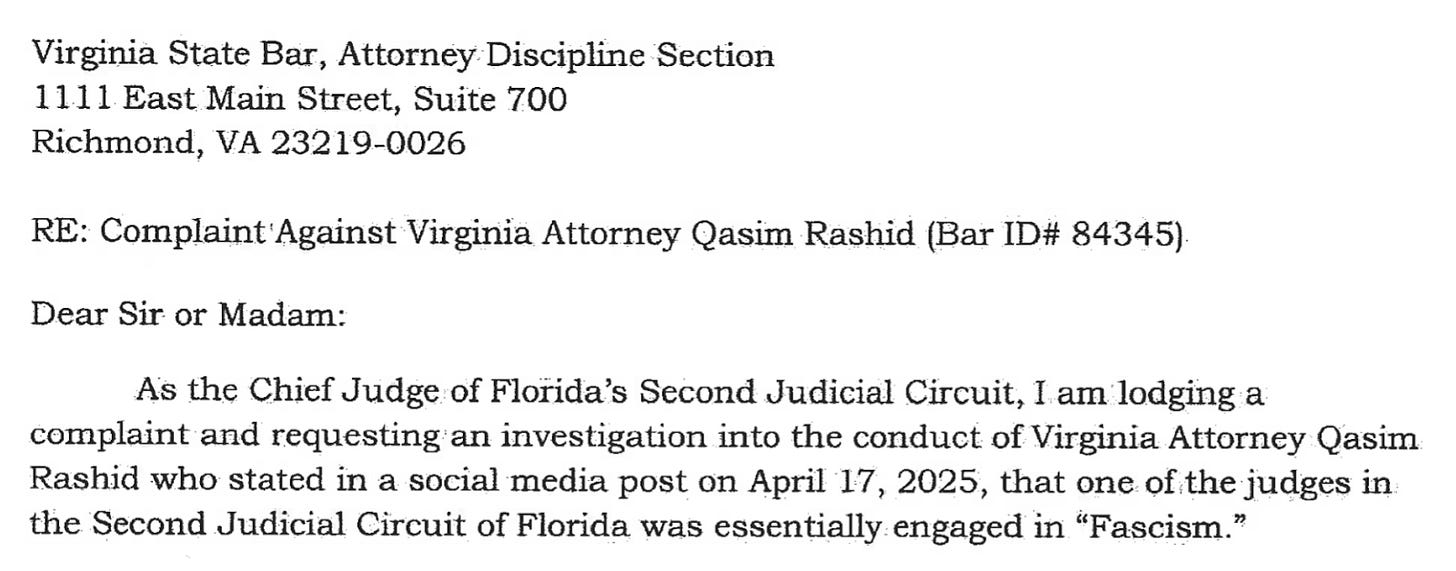 Virginia State Bar, Attorney Discipline Section
1111 East Main Street, Suite 700
Richmond, VA 23219-0026

RE: Complaint Against Virginia Attorney Qasim Rashid (Bar ID# 84345)

Dear Sir or Madam:

As the Chief Judge of Florida's Second Judicial Circuit, I am lodging a complaint and requesting an investigation into the conduct of Virginia Attorney Qasim Rashid who stated in a social media post on April 17, 2025, that one of the judges in the Second Judicial Circuit of Florida was essentially engaged in "Fascism."